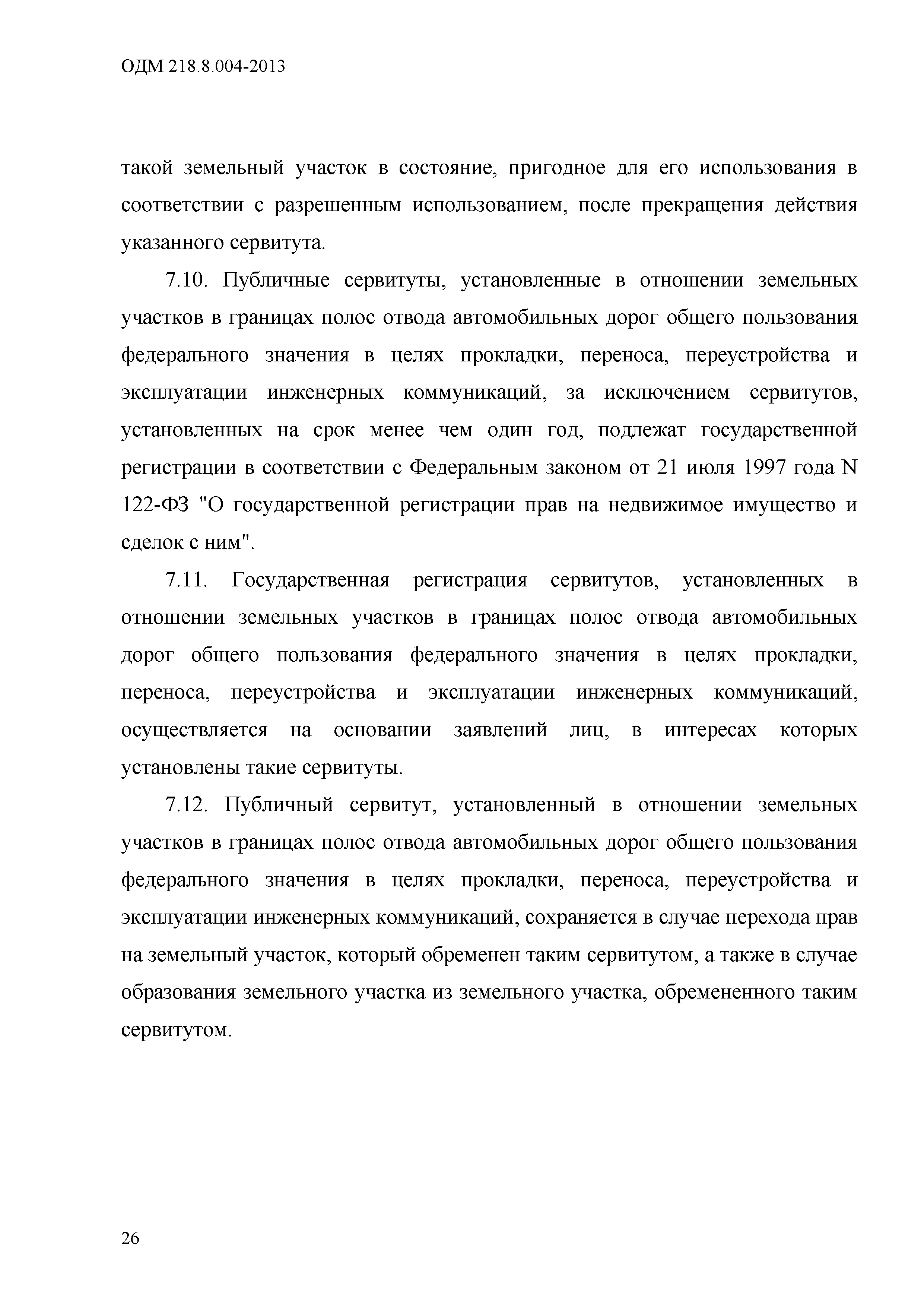 ОДМ 218.8.004-2013

такой земельный участок в состояние, пригодное для его использования в соответствии с разрешенным использованием, после прекращения действия указанного сервитута.

7.10. Публичные сервитуты, установленные в отношении земельных участков в границах полос отвода автомобильных дорог общего пользования федерального значения в целях прокладки, переноса, переустройства и эксплуатации инженерных коммуникаций, за исключением сервитутов, установленных на срок менее чем один год, подлежат государственной регистрации в соответствии с Федеральным законом от 21 июля 1997 года N 122-ФЗ "О государственной регистрации прав на недвижимое имущество и сделок с ним".

7.11. Государственная регистрация сервитутов, установленных в отношении земельных участков в границах полос отвода автомобильных дорог общего пользования федерального значения в целях прокладки, переноса, переустройства и эксплуатации инженерных коммуникаций, осуществляется на основании заявлений лиц, в интересах которых установлены такие сервитуты.

7.12. Публичный сервитут, установленный в отношении земельных участков в границах полос отвода автомобильных дорог общего пользования федерального значения в целях прокладки, переноса, переустройства и эксплуатации инженерных коммуникаций, сохраняется в случае перехода прав на земельный участок, который обременен таким сервитутом, а также в случае образования земельного участка из земельного участка, обремененного таким сервитутом.

26